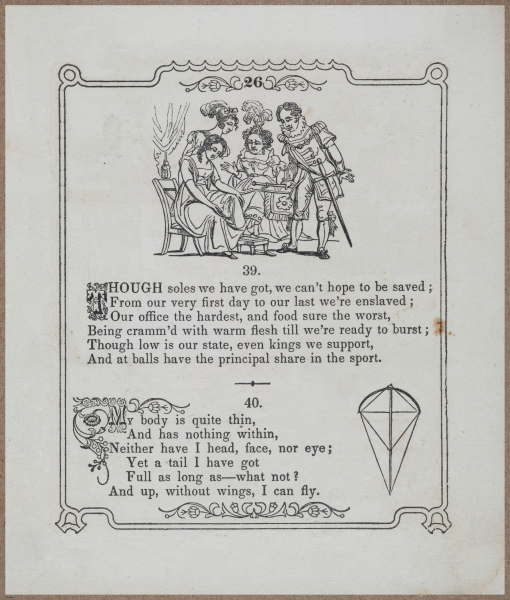 26

39.

THOUGH soles we have got, we can't hope to be saved;
From our very first day to our last we're enslaved;
Our office the hardest, and food sure the worst,
Being cramm'd with warm flesh till we're ready to burst;
Though low is our state, even kings we support,
And at balls have the principal share in the sport.

40.

My body is quite thin,
And has nothing within,
Neither have I head, face, nor eye;
Yet a tail I have got
Full as long as—what not?
And up, without wings, I can fly.